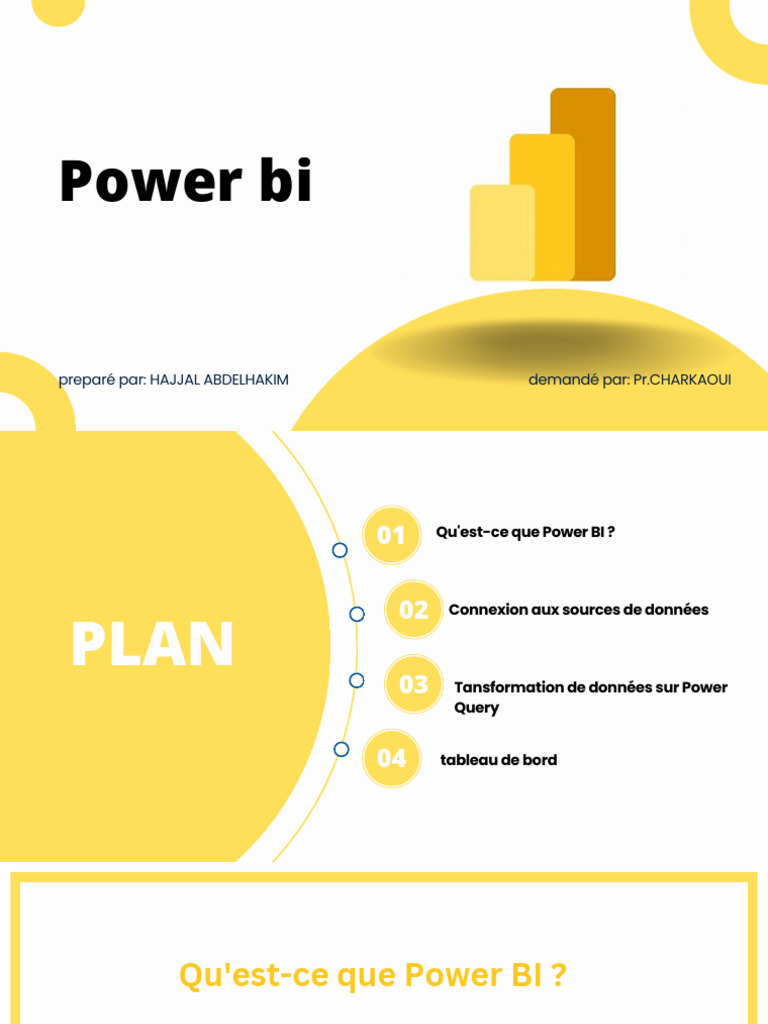 Power bi

preparé par: HAJJAL ABDELHAKIM

demandé par: Pr.CHARKAOUI

PLAN

01 Qu'est-ce que Power BI ?

02 Connexion aux sources de données

03 Tansformation de données sur Power Query

04 tableau de bord

Qu'est-ce que Power BI ?